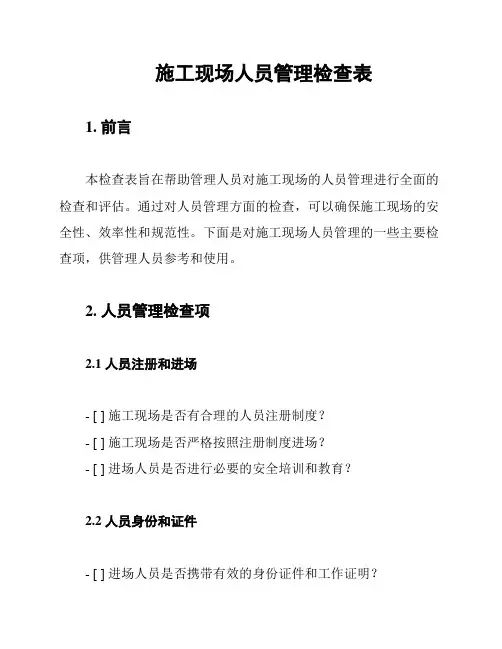 施工现场人员管理检查表

1. 前言

本检查表旨在帮助管理人员对施工现场的人员管理进行全面的检查和评估。通过对人员管理方面的检查，可以确保施工现场的安全性、效率性和规范性。下面是对施工现场人员管理的一些主要检查项，供管理人员参考和使用。

2. 人员管理检查项

2.1 人员注册和进场

- [ ] 施工现场是否有合理的人员注册制度？
- [ ] 施工现场是否严格按照注册制度进场？
- [ ] 进场人员是否进行必要的安全培训和教育？

2.2 人员身份和证件

- [ ] 进场人员是否携带有效的身份证件和工作证明？